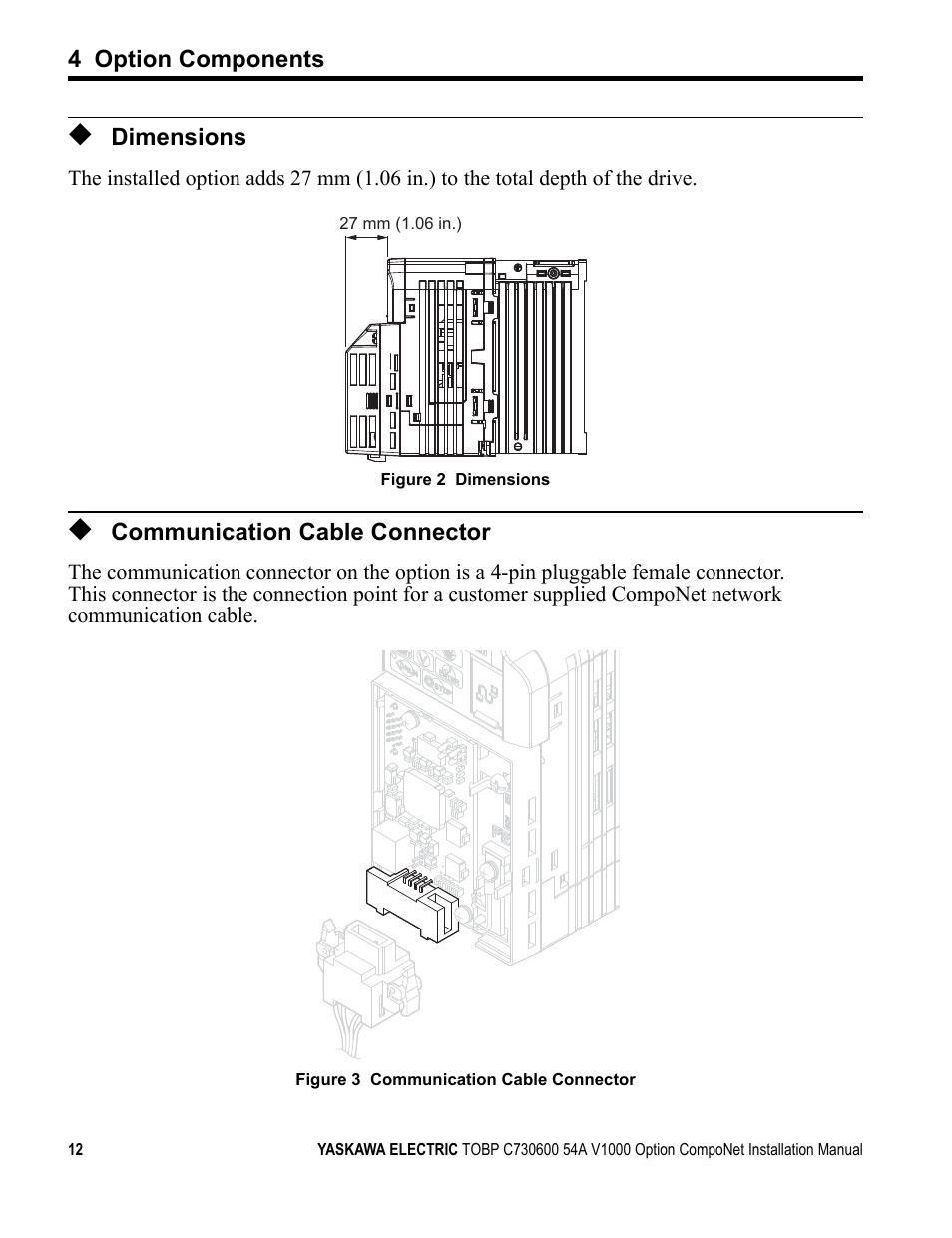 4 Option Components

◆ Dimensions

The installed option adds 27 mm (1.06 in.) to the total depth of the drive.

27 mm (1.06 in.)

Figure 2 Dimensions

◆ Communication Cable Connector

The communication connector on the option is a 4-pin pluggable female connector. This connector is the connection point for a customer supplied CompoNet network communication cable.

Figure 3 Communication Cable Connector

12 YASKAWA ELECTRIC TOBP C730600 54A V1000 Option CompoNet Installation Manual